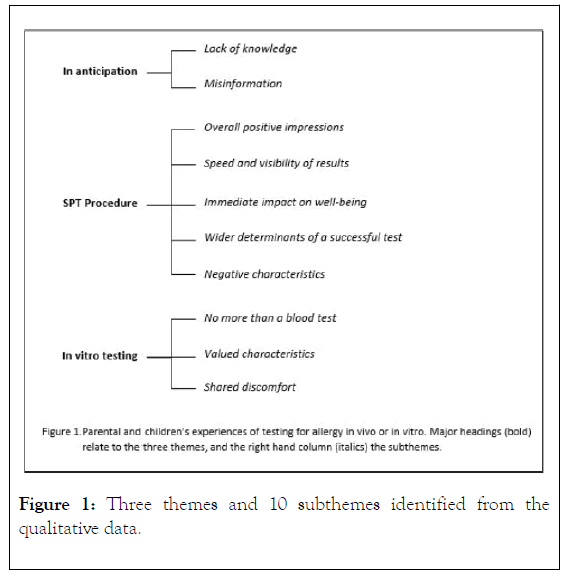 In anticipation

Lack of knowledge

Misinformation

SPT Procedure

Overall positive impressions

Speed and visibility of results

Immediate impact on well-being

Wider determinants of a successful test

Negative characteristics

In vitro testing

No more than a blood test

Valued characteristics

Shared discomfort

Figure 1. Parental and children's experiences of testing for allergy in vivo or in vitro. Major headings (bold) relate to the three themes, and the right hand column (italics) the subthemes.

Figure 1: Three themes and 10 subthemes identified from the qualitative data.